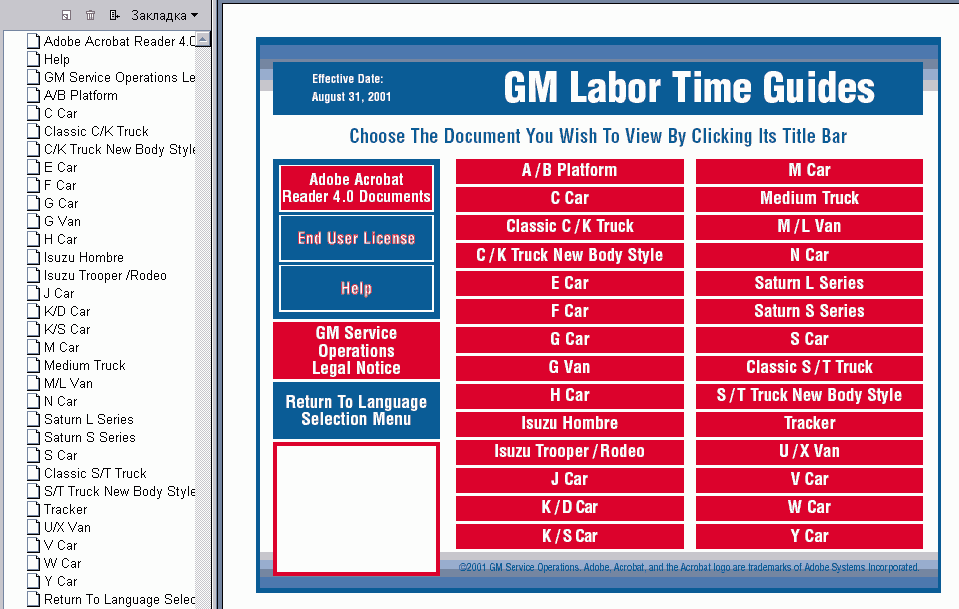 Закладка

Adobe Acrobat Reader 4.0
Help
GM Service Operations Le
A/B Platform
C Car
Classic C/K Truck
C/K Truck New Body Style
E Car
F Car
G Car
G Van
H Car
Isuzu Hombre
Isuzu Trooper /Rodeo
J Car
K/D Car
K/S Car
M Car
Medium Truck
M/L Van
N Car
Saturn L Series
Saturn S Series
S Car
Classic S/T Truck
S/T Truck New Body Style
Tracker
U/X Van
V Car
W Car
Y Car
Return To Language Selec

Effective Date:
August 31, 2001

GM Labor Time Guides

Choose The Document You Wish To View By Clicking Its Title Bar

Adobe Acrobat Reader 4.0 Documents

End User License

Help

GM Service Operations Legal Notice

Return To Language Selection Menu

A / B Platform
C Car
Classic C / K Truck
C / K Truck New Body Style
E Car
F Car
G Car
G Van
H Car
Isuzu Hombre
Isuzu Trooper / Rodeo
J Car
K / D Car
K / S Car

M Car
Medium Truck
M / L Van
N Car
Saturn L Series
Saturn S Series
S Car
Classic S / T Truck
S / T Truck New Body Style
Tracker
U / X Van
V Car
W Car
Y Car

©2001 GM Service Operations. Adobe, Acrobat, and the Acrobat logo are trademarks of Adobe Systems Incorporated.